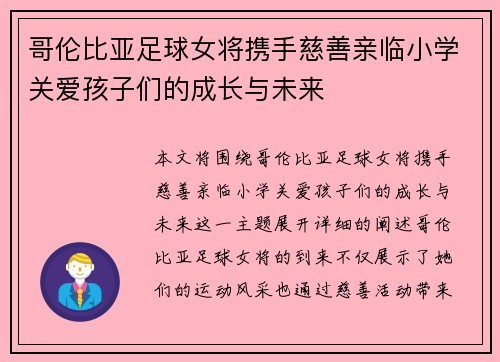 哥伦比亚足球女将携手慈善亲临小学关爱孩子们的成长与未来

本文将围绕哥伦比亚足球女将携手慈善亲临小学关爱孩子们的成长与未来这一主题展开详细的阐述哥伦比亚足球女将的到来不仅展示了她们的运动风采也通过慈善活动带来